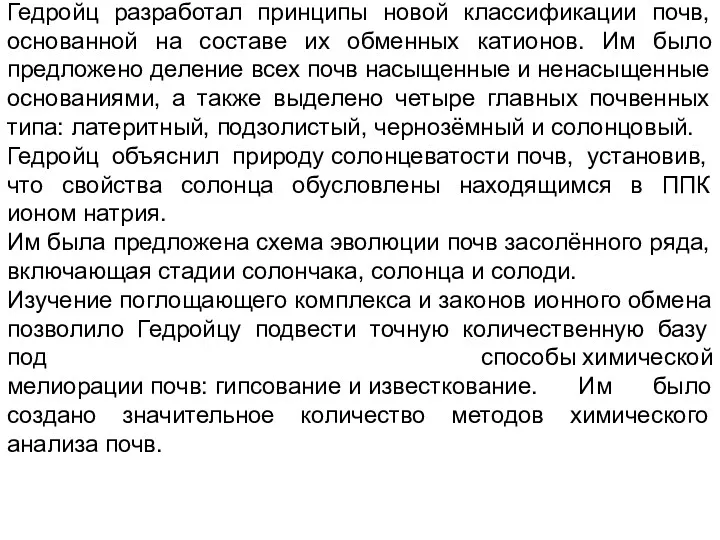 Гедройц разработал принципы новой классификации почв, основанной на составе их обменных катионов. Им было предложено деление всех почв насыщенные и ненасыщенные основаниями, а также выделено четыре главных почвенных типа: латеритный, подзолистый, чернозёмный и солонцовый.
Гедройц объяснил природу солонцеватости почв, установив, что свойства солонца обусловлены находящимся в ППК ионом натрия.
Им была предложена схема эволюции почв засолённого ряда, включающая стадии солончака, солонца и солоди.
Изучение поглощающего комплекса и законов ионного обмена позволило Гедройцу подвести точную количественную базу под способы химической мелиорации почв: гипсование и известкование. Им было создано значительное количество методов химического анализа почв.